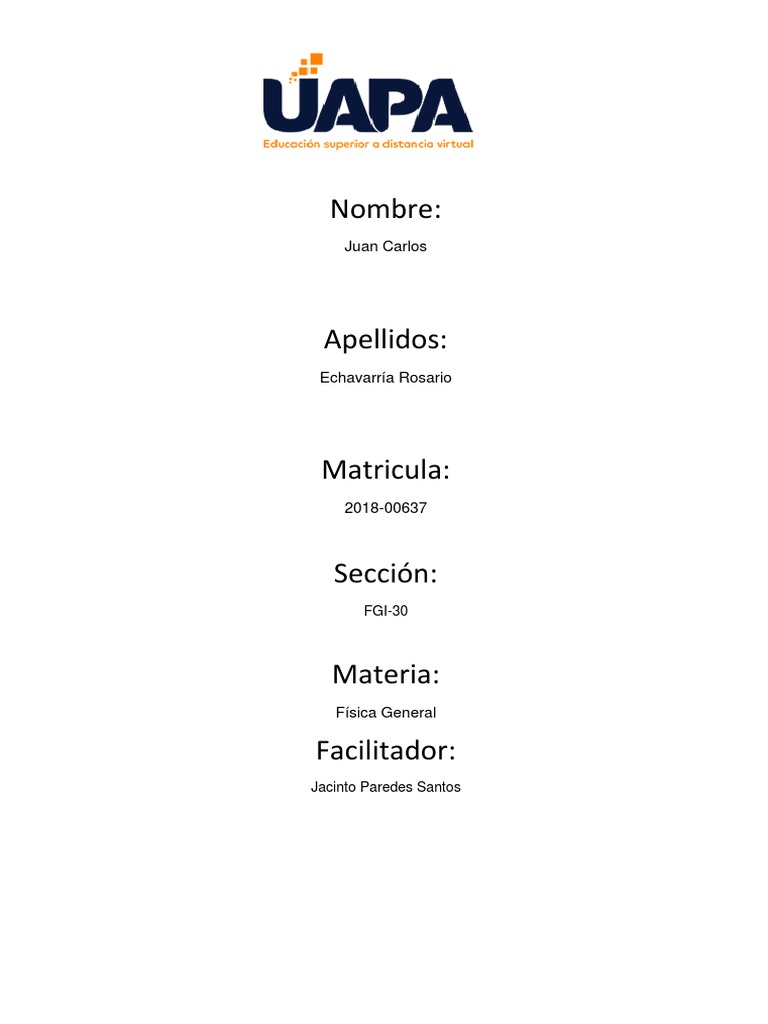 UAPA
Educación superior a distancia virtual

Nombre:
Juan Carlos

Apellidos:
Echavarría Rosario

Matricula:
2018-00637

Sección:
FGI-30

Materia:
Física General

Facilitador:
Jacinto Paredes Santos